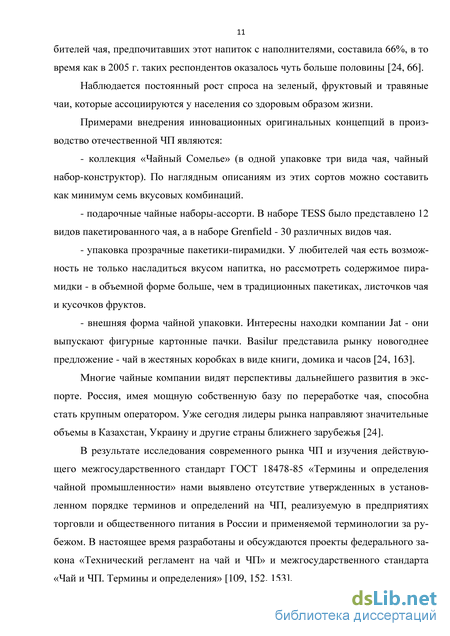 11

бителей чая, предпочитавших этот напиток с наполнителями, составила 66%, в то время как в 2005 г. таких респондентов оказалось чуть больше половины [24, 66].

Наблюдается постоянный рост спроса на зеленый, фруктовый и травяные чаи, которые ассоциируются у населения со здоровым образом жизни.

Примерами внедрения инновационных оригинальных концепций в производство отечественной ЧП являются:

- коллекция «Чайный Сомелье» (в одной упаковке три вида чая, чайный набор-конструктор). По наглядным описаниям из этих сортов можно составить как минимум семь вкусовых комбинаций.

- подарочные чайные наборы-ассорти. В наборе TESS было представлено 12 видов пакетированного чая, а в наборе Grenfield - 30 различных видов чая.

- упаковка прозрачные пакетики-пирамидки. У любителей чая есть возможность не только насладиться вкусом напитка, но рассмотреть содержимое пирамидки - в объемной форме больше, чем в традиционных пакетиках, листочков чая и кусочков фруктов.

- внешняя форма чайной упаковки. Интересны находки компании Jat - они выпускают фигурные картонные пачки. Basilur представила рынку новогоднее предложение - чай в жестяных коробках в виде книги, домика и часов [24, 163].

Многие чайные компании видят перспективы дальнейшего развития в экспорте. Россия, имея мощную собственную базу по переработке чая, способна стать крупным оператором. Уже сегодня лидеры рынка направляют значительные объемы в Казахстан, Украину и другие страны ближнего зарубежья [24].

В результате исследования современного рынка ЧП и изучения действующего межгосударственного стандарт ГОСТ 18478-85 «Термины и определения чайной промышленности» нами выявлено отсутствие утвержденных в установленном порядке терминов и определений на ЧП, реализуемую в предприятиях торговли и общественного питания в России и применяемой терминологии за рубежом. В настоящее время разработаны и обсуждаются проекты федерального закона «Технический регламент на чай и ЧП» и межгосударственного стандарта «Чай и ЧП. Термины и определения» [109, 152, 153].

dsLib.net
библиотека диссертаций